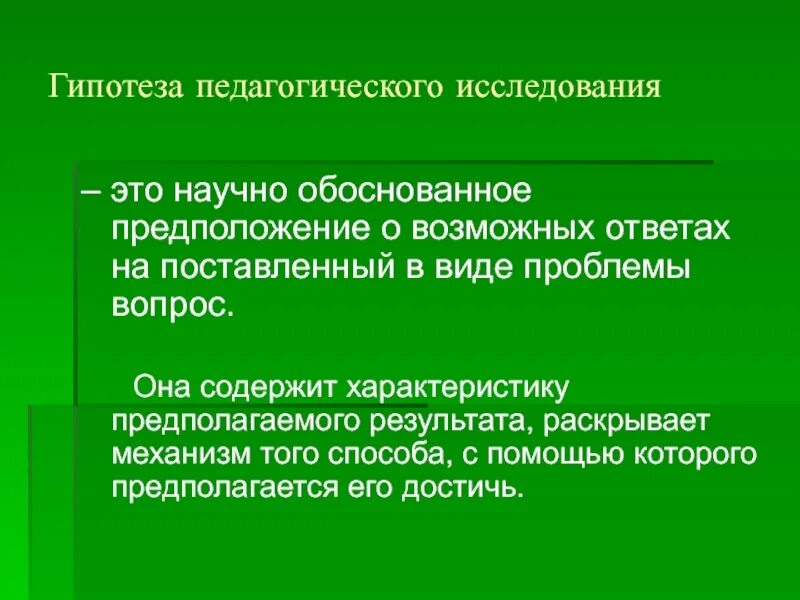 Гипотеза педагогического исследования

– это научно обоснованное предположение о возможных ответах на поставленный в виде проблемы вопрос.

Она содержит характеристику предполагаемого результата, раскрывает механизм того способа, с помощью которого предполагается его достичь.